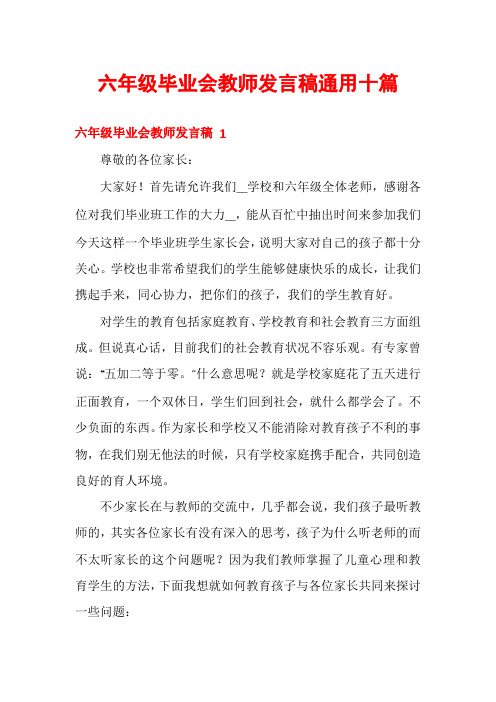 六年级毕业会教师发言稿通用十篇

六年级毕业会教师发言稿 1

尊敬的各位家长：

大家好！首先请允许我们__学校和六年级全体老师，感谢各位对我们毕业班工作的大力__，能从百忙中抽出时间来参加我们今天这样一个毕业班学生家长会，说明大家对自己的孩子都十分关心。学校也非常希望我们的学生能够健康快乐的成长，让我们携起手来，同心协力，把你们的孩子，我们的学生教育好。

对学生的教育包括家庭教育、学校教育和社会教育三方面组成。但说真心话，目前我们的社会教育状况不容乐观。有专家曾说："五加二等于零。"什么意思呢？就是学校家庭花了五天进行正面教育，一个双休日，学生们回到社会，就什么都学会了。不少负面的东西。作为家长和学校又不能消除对教育孩子不利的事物，在我们别无他法的时候，只有学校家庭携手配合，共同创造良好的育人环境。

不少家长在与教师的交流中，几乎都会说，我们孩子最听教师的，其实各位家长有没有深入的思考，孩子为什么听老师的而不太听家长的这个问题呢？因为我们教师掌握了儿童心理和教育学生的方法，下面我想就如何教育孩子与各位家长共同来探讨一些问题：